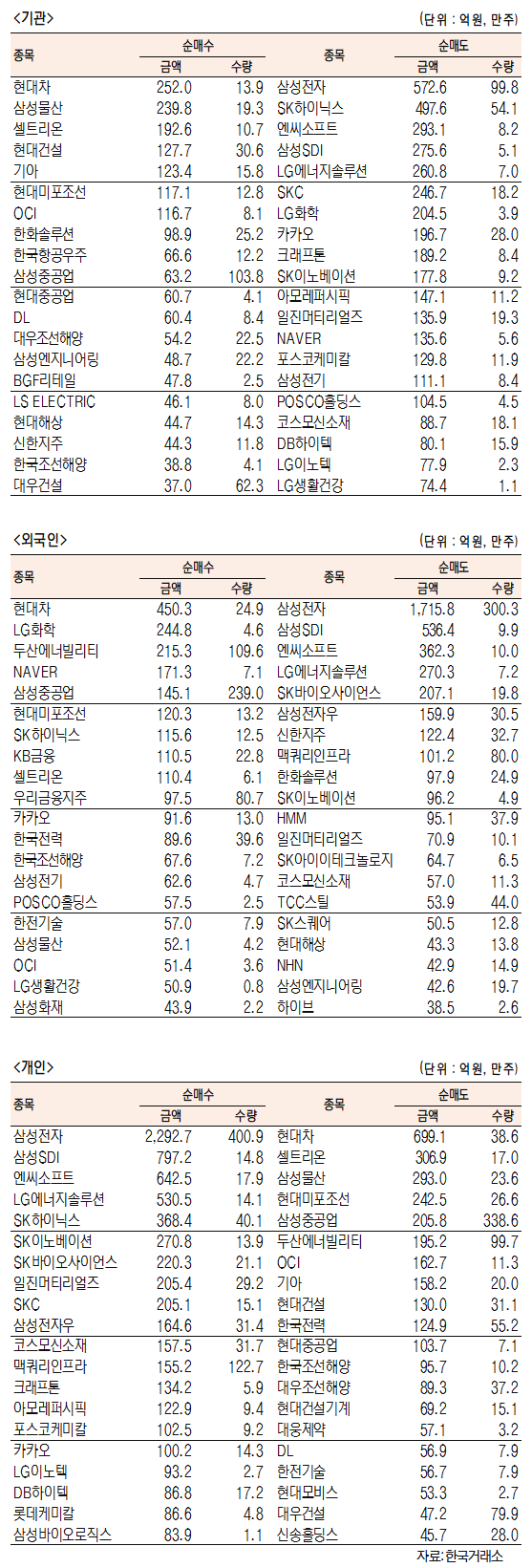 <기관>

(단위 : 억원, 만주)

| 종목 | 순매수 금액 | 순매수 수량 | 종목 | 순매도 금액 | 순매도 수량 |
|---|---|---|---|---|---|
| 현대차 | 252.0 | 13.9 | 삼성전자 | 572.6 | 99.8 |
| 삼성물산 | 239.8 | 19.3 | SK하이닉스 | 497.6 | 54.1 |
| 셀트리온 | 192.6 | 10.7 | 엔씨소프트 | 293.1 | 8.2 |
| 현대건설 | 127.7 | 30.6 | 삼성SDI | 275.6 | 5.1 |
| 기아 | 123.4 | 15.8 | LG에너지솔루션 | 260.8 | 7.0 |
| 현대미포조선 | 117.1 | 12.8 | SKC | 246.7 | 18.2 |
| OCI | 116.7 | 8.1 | LG화학 | 204.5 | 3.9 |
| 한화솔루션 | 98.9 | 25.2 | 카카오 | 196.7 | 28.0 |
| 한국항공우주 | 66.6 | 12.2 | 크래프톤 | 189.2 | 8.4 |
| 삼성중공업 | 63.2 | 103.8 | SK이노베이션 | 177.8 | 9.2 |
| 현대중공업 | 60.7 | 4.1 | 아모레퍼시픽 | 147.1 | 11.2 |
| DL | 60.4 | 8.4 | 일진머티리얼즈 | 135.9 | 19.3 |
| 대우조선해양 | 54.2 | 22.5 | NAVER | 135.6 | 5.6 |
| 삼성엔지니어링 | 48.7 | 22.2 | 포스코케미칼 | 129.8 | 11.9 |
| BGF리테일 | 47.8 | 2.5 | 삼성전기 | 111.1 | 8.4 |
| LS ELECTRIC | 46.1 | 8.0 | POSCO홀딩스 | 104.5 | 4.5 |
| 현대해상 | 44.7 | 14.3 | 코스모신소재 | 88.7 | 18.1 |
| 신한지주 | 44.3 | 11.8 | DB하이텍 | 80.1 | 15.9 |
| 한국조선해양 | 38.8 | 4.1 | LG이노텍 | 77.9 | 2.3 |
| 대우건설 | 37.0 | 62.3 | LG생활건강 | 74.4 | 1.1 |

<외국인>

(단위 : 억원, 만주)

| 종목 | 순매수 금액 | 순매수 수량 | 종목 | 순매도 금액 | 순매도 수량 |
|---|---|---|---|---|---|
| 현대차 | 450.3 | 24.9 | 삼성전자 | 1,715.8 | 300.3 |
| LG화학 | 244.8 | 4.6 | 삼성SDI | 536.4 | 9.9 |
| 두산에너빌리티 | 215.3 | 109.6 | 엔씨소프트 | 362.3 | 10.0 |
| NAVER | 171.3 | 7.1 | LG에너지솔루션 | 270.3 | 7.2 |
| 삼성중공업 | 145.1 | 239.0 | SK바이오사이언스 | 207.1 | 19.8 |
| 현대미포조선 | 120.3 | 13.2 | 삼성전자우 | 159.9 | 30.5 |
| SK하이닉스 | 115.6 | 12.5 | 신한지주 | 122.4 | 32.7 |
| KB금융 | 110.5 | 22.8 | 맥쿼리인프라 | 101.2 | 80.0 |
| 셀트리온 | 110.4 | 6.1 | 한화솔루션 | 97.9 | 24.9 |
| 우리금융지주 | 97.5 | 80.7 | SK이노베이션 | 96.2 | 4.9 |
| 카카오 | 91.6 | 13.0 | HMM | 95.1 | 37.9 |
| 한국전력 | 89.6 | 39.6 | 일진머티리얼즈 | 70.9 | 10.1 |
| 한국조선해양 | 67.6 | 7.2 | SK아이이테크놀로지 | 64.7 | 6.5 |
| 삼성전기 | 62.6 | 4.7 | 코스모신소재 | 57.0 | 11.3 |
| POSCO홀딩스 | 57.5 | 2.5 | TCC스틸 | 53.9 | 44.0 |
| 한전기술 | 57.0 | 7.9 | SK스퀘어 | 50.5 | 12.8 |
| 삼성물산 | 52.1 | 4.2 | 현대해상 | 43.3 | 13.8 |
| OCI | 51.4 | 3.6 | NHN | 42.9 | 14.9 |
| LG생활건강 | 50.9 | 0.8 | 삼성엔지니어링 | 42.6 | 19.7 |
| 삼성화재 | 43.9 | 2.2 | 하이브 | 38.5 | 2.6 |

<개인>

(단위 : 억원, 만주)

| 종목 | 순매수 금액 | 순매수 수량 | 종목 | 순매도 금액 | 순매도 수량 |
|---|---|---|---|---|---|
| 삼성전자 | 2,292.7 | 400.9 | 현대차 | 699.1 | 38.6 |
| 삼성SDI | 797.2 | 14.8 | 셀트리온 | 306.9 | 17.0 |
| 엔씨소프트 | 642.5 | 17.9 | 삼성물산 | 293.0 | 23.6 |
| LG에너지솔루션 | 530.5 | 14.1 | 현대미포조선 | 242.5 | 26.6 |
| SK하이닉스 | 368.4 | 40.1 | 삼성중공업 | 205.8 | 338.6 |
| SK이노베이션 | 270.8 | 13.9 | 두산에너빌리티 | 195.2 | 99.7 |
| SK바이오사이언스 | 220.3 | 21.1 | OCI | 162.7 | 11.3 |
| 일진머티리얼즈 | 205.4 | 29.2 | 기아 | 158.2 | 20.0 |
| SKC | 205.1 | 15.1 | 현대건설 | 130.0 | 31.1 |
| 삼성전자우 | 164.6 | 31.4 | 한국전력 | 124.9 | 55.2 |
| 코스모신소재 | 157.5 | 31.7 | 현대중공업 | 103.7 | 7.1 |
| 맥쿼리인프라 | 155.2 | 122.7 | 한국조선해양 | 95.7 | 10.2 |
| 크래프톤 | 134.2 | 5.9 | 대우조선해양 | 89.3 | 37.2 |
| 아모레퍼시픽 | 122.9 | 9.4 | 현대건설기계 | 69.2 | 15.1 |
| 포스코케미칼 | 102.5 | 9.2 | 대웅제약 | 57.1 | 3.2 |
| 카카오 | 100.2 | 14.3 | DL | 56.9 | 7.9 |
| LG이노텍 | 93.2 | 2.7 | 한전기술 | 56.7 | 7.9 |
| DB하이텍 | 86.8 | 17.2 | 현대모비스 | 53.3 | 2.7 |
| 롯데케미칼 | 86.6 | 4.8 | 대우건설 | 47.2 | 79.9 |
| 삼성바이오로직스 | 83.9 | 1.1 | 신송홀딩스 | 45.7 | 28.0 |

자료:한국거래소